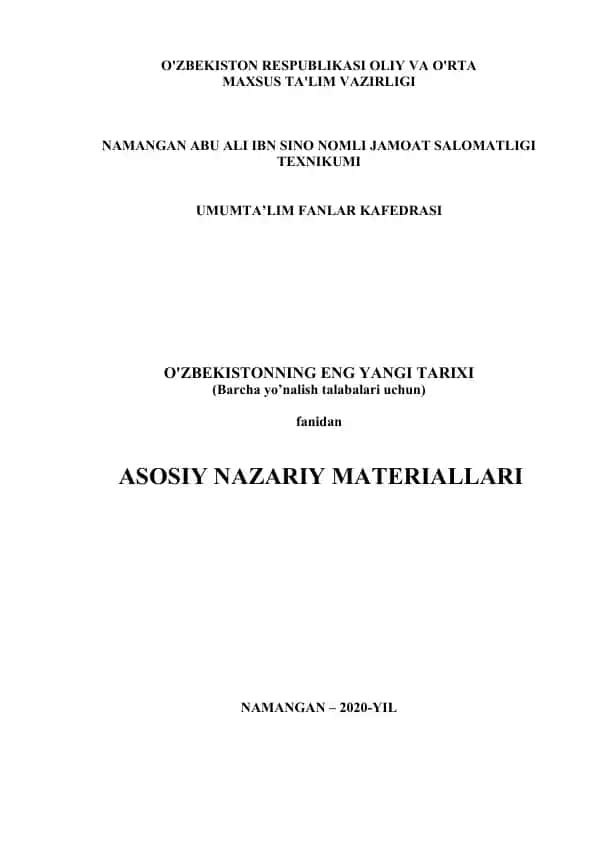 O'ZBEKISTON RESPUBLIKASI OLIY VA O'RTA MAXSUS TA'LIM VAZIRLIGI

NAMANGAN ABU ALI IBN SINO NOMLI JAMOAT SALOMATLIGI TEXNIKUMI

UMUMTA’LIM FANLAR KAFEDRASI

O'ZBEKISTONNING ENG YANGI TARIXI
(Barcha yo’nalish talabalari uchun)

fanidan

ASOSIY NAZARIY MATERIALLARI

NAMANGAN – 2020-YIL